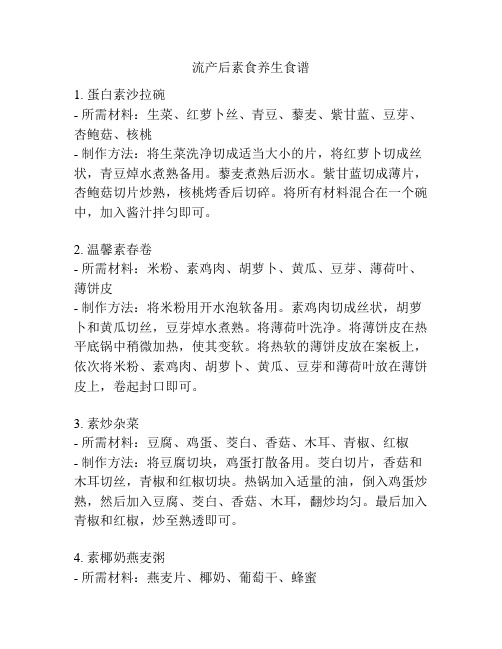 流产后素食养生食谱

1. 蛋白素沙拉碗
- 所需材料：生菜、红萝卜丝、青豆、藜麦、紫甘蓝、豆芽、杏鲍菇、核桃
- 制作方法：将生菜洗净切成适当大小的片，将红萝卜切成丝状，青豆焯水煮熟备用。藜麦煮熟后沥水。紫甘蓝切成薄片，杏鲍菇切片炒熟，核桃烤香后切碎。将所有材料混合在一个碗中，加入酱汁拌匀即可。

2. 温馨素春卷
- 所需材料：米粉、素鸡肉、胡萝卜、黄瓜、豆芽、薄荷叶、薄饼皮
- 制作方法：将米粉用开水泡软备用。素鸡肉切成丝状，胡萝卜和黄瓜切丝，豆芽焯水煮熟。将薄荷叶洗净。将薄饼皮在热平底锅中稍微加热，使其变软。将热软的薄饼皮放在案板上，依次将米粉、素鸡肉、胡萝卜、黄瓜、豆芽和薄荷叶放在薄饼皮上，卷起封口即可。

3. 素炒杂菜
- 所需材料：豆腐、鸡蛋、茭白、香菇、木耳、青椒、红椒
- 制作方法：将豆腐切块，鸡蛋打散备用。茭白切片，香菇和木耳切丝，青椒和红椒切块。热锅加入适量的油，倒入鸡蛋炒熟，然后加入豆腐、茭白、香菇、木耳，翻炒均匀。最后加入青椒和红椒，炒至熟透即可。

4. 素椰奶燕麦粥
- 所需材料：燕麦片、椰奶、葡萄干、蜂蜜